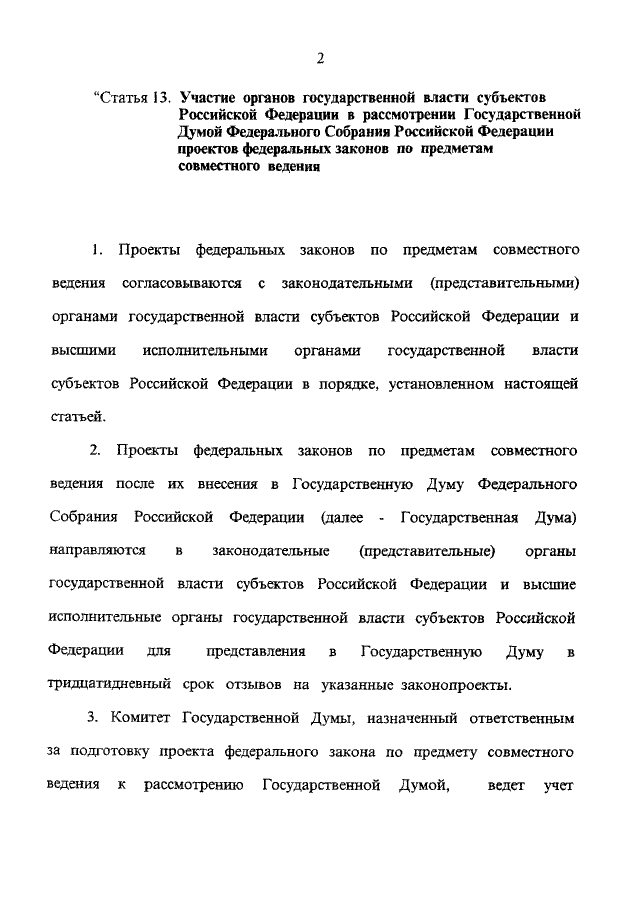 2

"Статья 13. Участие органов государственной власти субъектов Российской Федерации в рассмотрении Государственной Думой Федерального Собрания Российской Федерации проектов федеральных законов по предметам совместного ведения

1. Проекты федеральных законов по предметам совместного ведения согласовываются с законодательными (представительными) органами государственной власти субъектов Российской Федерации и высшими исполнительными органами государственной власти субъектов Российской Федерации в порядке, установленном настоящей статьей.

2. Проекты федеральных законов по предметам совместного ведения после их внесения в Государственную Думу Федерального Собрания Российской Федерации (далее - Государственная Дума) направляются в законодательные (представительные) органы государственной власти субъектов Российской Федерации и высшие исполнительные органы государственной власти субъектов Российской Федерации для представления в Государственную Думу в тридцатидневный срок отзывов на указанные законопроекты.

3. Комитет Государственной Думы, назначенный ответственным за подготовку проекта федерального закона по предмету совместного ведения к рассмотрению Государственной Думой, ведет учет